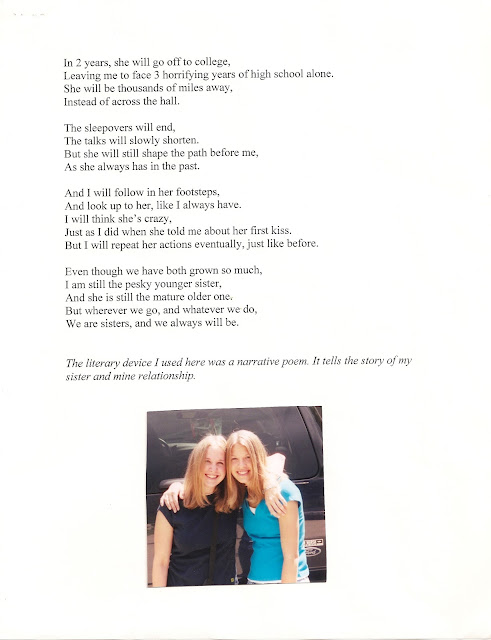 In 2 years, she will go off to college,
Leaving me to face 3 horrifying years of high school alone.
She will be thousands of miles away,
Instead of across the hall.

The sleepovers will end,
The talks will slowly shorten.
But she will still shape the path before me,
As she always has in the past.

And I will follow in her footsteps,
And look up to her, like I always have.
I will think she's crazy,
Just as I did when she told me about her first kiss.
But I will repeat her actions eventually, just like before.

Even though we have both grown so much,
I am still the pesky younger sister,
And she is still the mature older one.
But wherever we go, and whatever we do,
We are sisters, and we always will be.

The literary device I used here was a narrative poem. It tells the story of my sister and mine relationship.